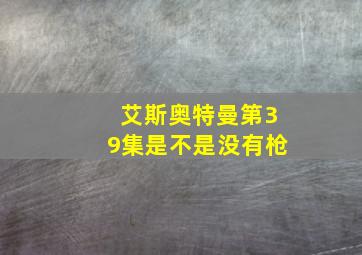 艾斯奥特曼第39集是不是没有枪